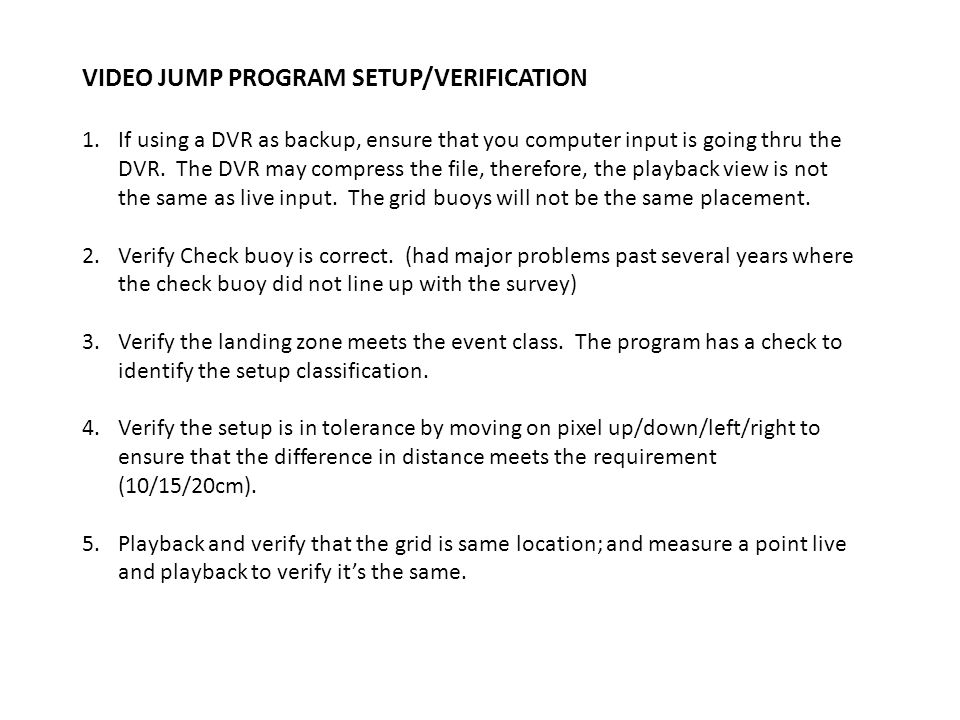 VIDEO JUMP PROGRAM SETUP/VERIFICATION

1. If using a DVR as backup, ensure that you computer input is going thru the DVR. The DVR may compress the file, therefore, the playback view is not the same as live input. The grid buoys will not be the same placement.

2. Verify Check buoy is correct. (had major problems past several years where the check buoy did not line up with the survey)

3. Verify the landing zone meets the event class. The program has a check to identify the setup classification.

4. Verify the setup is in tolerance by moving on pixel up/down/left/right to ensure that the difference in distance meets the requirement (10/15/20cm).

5. Playback and verify that the grid is same location; and measure a point live and playback to verify it's the same.